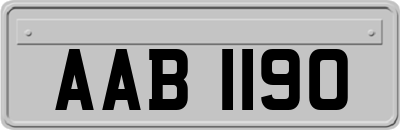 AAB 1190